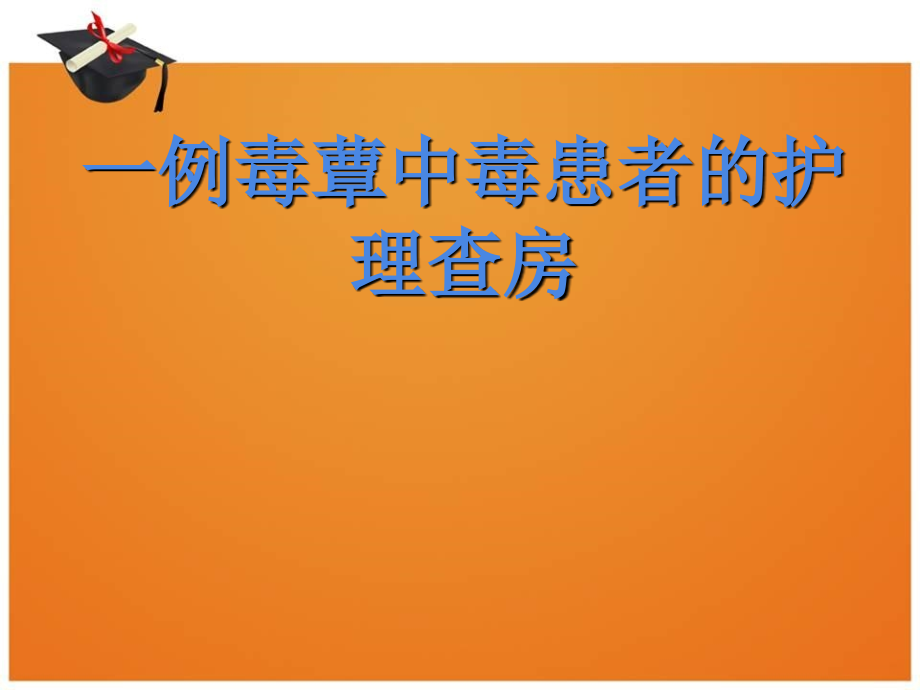 一例毒蕈中毒患者的护理查房